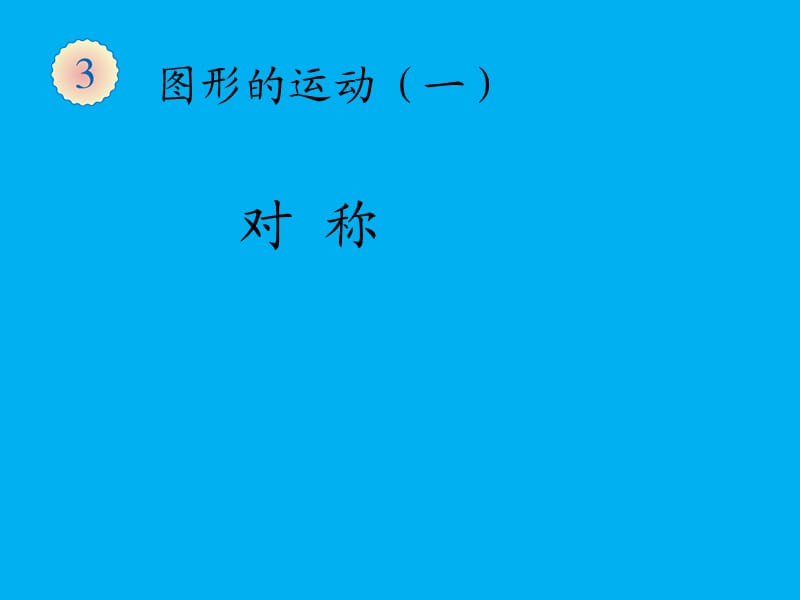 3 图形的运动（一）

对 称